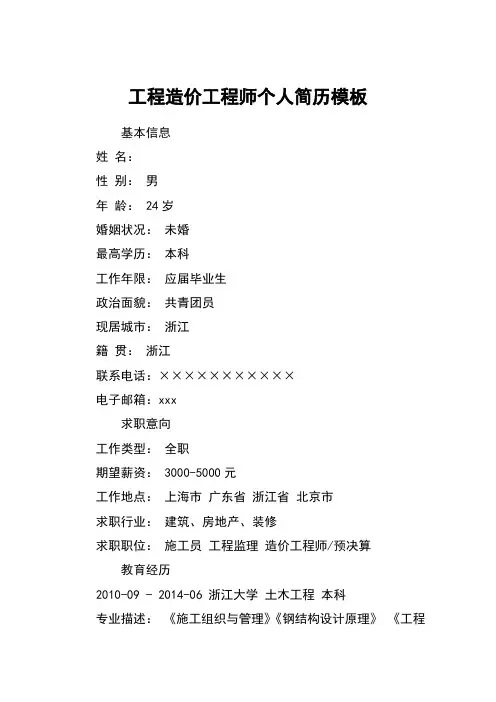 工程造价工程师个人简历模板

基本信息

姓 名：

性 别： 男

年 龄： 24 岁

婚姻状况： 未婚

最高学历： 本科

工作年限： 应届毕业生

政治面貌： 共青团员

现居城市： 浙江

籍 贯： 浙江

联系电话：×××××××××××

电子邮箱：xxx

求职意向

工作类型： 全职

期望薪资： 3000-5000 元

工作地点： 上海市 广东省 浙江省 北京市

求职行业： 建筑、房地产、装修

求职职位： 施工员 工程监理 造价工程师/预决算

教育经历

2010-09 - 2014-06 浙江大学 土木工程 本科

专业描述： 《施工组织与管理》《钢结构设计原理》 《工程